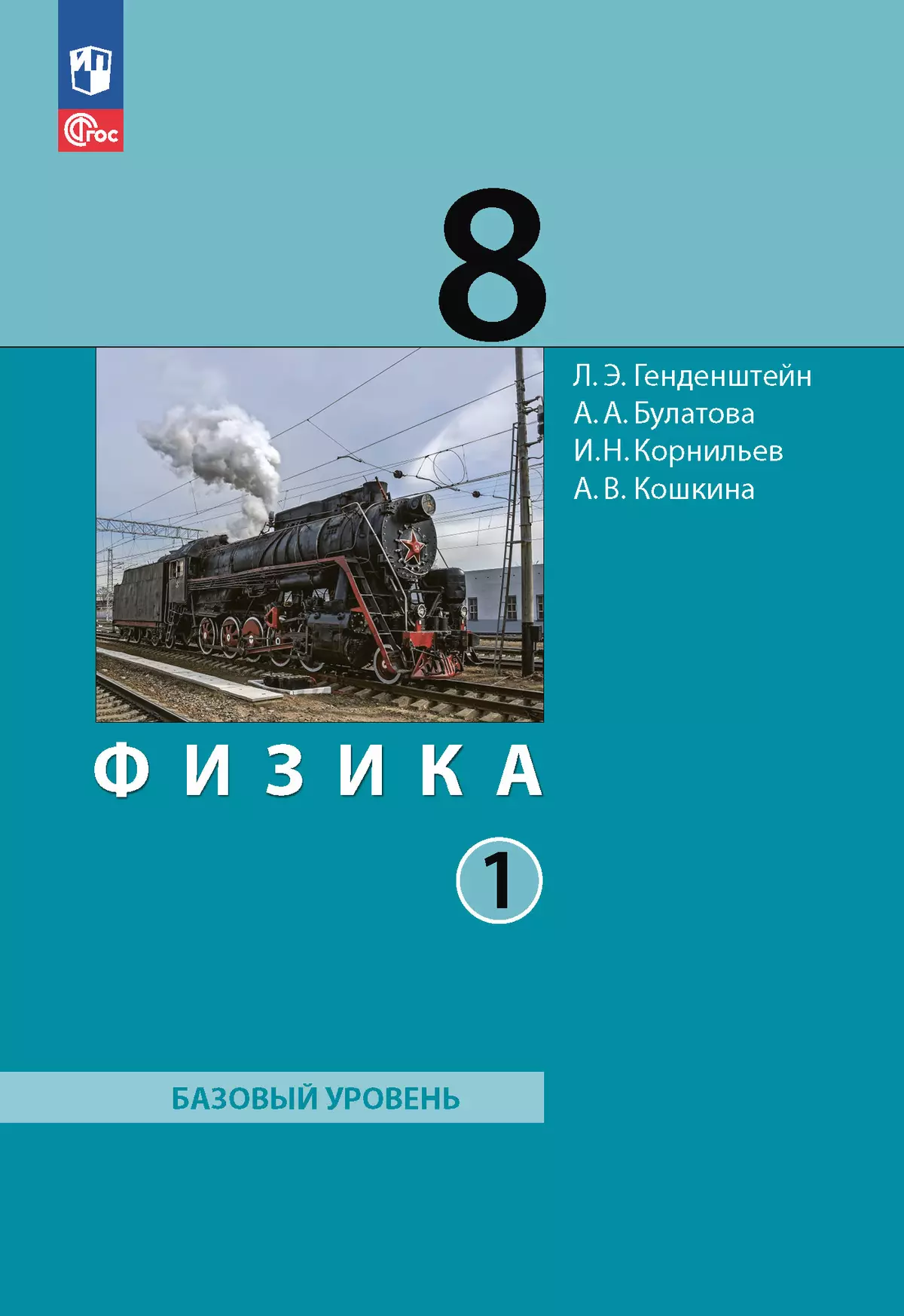 ФГОС

8

Л. Э. Генденштейн
А. А. Булатова
И. Н. Корнильев
А. В. Кошкина

ФИЗИКА

1

БАЗОВЫЙ УРОВЕНЬ